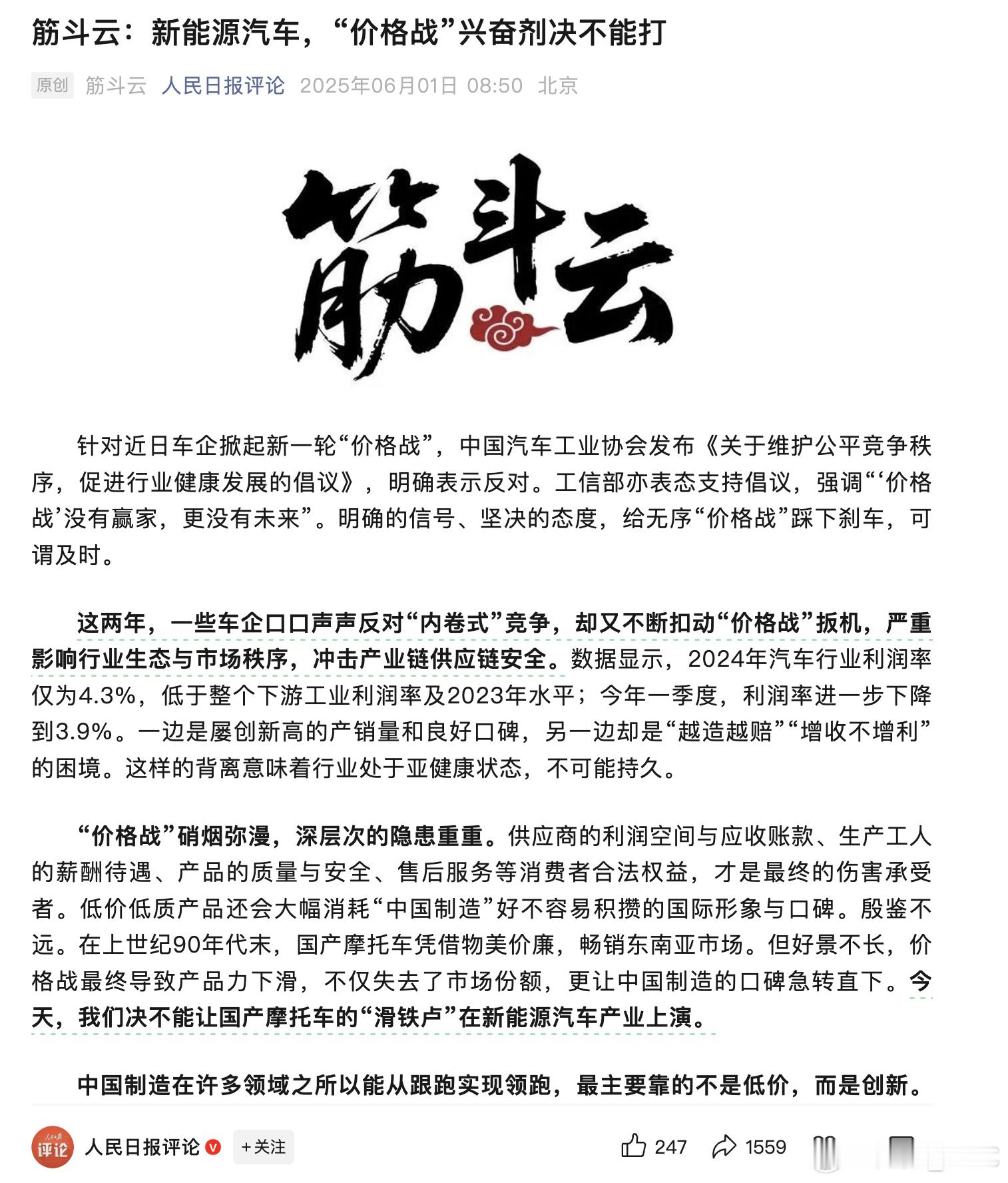 筋斗云：新能源汽车，“价格战”兴奋剂决不能打

原创 筋斗云 人民日报评论 2025年06月01日 08:50 北京

筋斗云

针对近日车企掀起新一轮“价格战”，中国汽车工业协会发布《关于维护公平竞争秩序，促进行业健康发展的倡议》，明确表示反对。工信部亦表态支持倡议，强调“‘价格战’没有赢家，更没有未来”。明确的信号、坚决的态度，给无序“价格战”踩下刹车，可谓及时。

这两年，一些车企口口声声反对“内卷式”竞争，却又不断扣动“价格战”扳机，严重影响行业生态与市场秩序，冲击产业链供应链安全。数据显示，2024年汽车行业利润率仅为4.3%，低于整个下游工业利润率及2023年水平；今年一季度，利润率进一步下降到3.9%。一边是屡创新高的产销量和良好口碑，另一边却是“越造越赔”“增收不增利”的困境。这样的背离意味着行业处于亚健康状态，不可能持久。

“价格战”硝烟弥漫，深层次的隐患重重。供应商的利润空间与应收账款、生产工人的薪酬待遇、产品的质量与安全、售后服务等消费者合法权益，才是最终的伤害承受者。低价低质产品还会大幅消耗“中国制造”好不容易积攒的国际形象与口碑。殷鉴不远。在上世纪90年代末，国产摩托车凭借物美价廉，畅销东南亚市场。但好景不长，价格战最终导致产品力下滑，不仅失去了市场份额，更让中国制造的口碑急转直下。今天，我们决不能让国产摩托车的“滑铁卢”在新能源汽车产业上演。

中国制造在许多领域之所以能从跟跑实现领跑，最主要靠的不是低价，而是创新。

评论 人民日报评论 +关注 247 1559